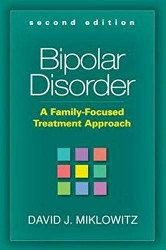 second edition

Bipolar Disorder

A Family-Focused Treatment Approach

DAVID J. MIKLOWITZ